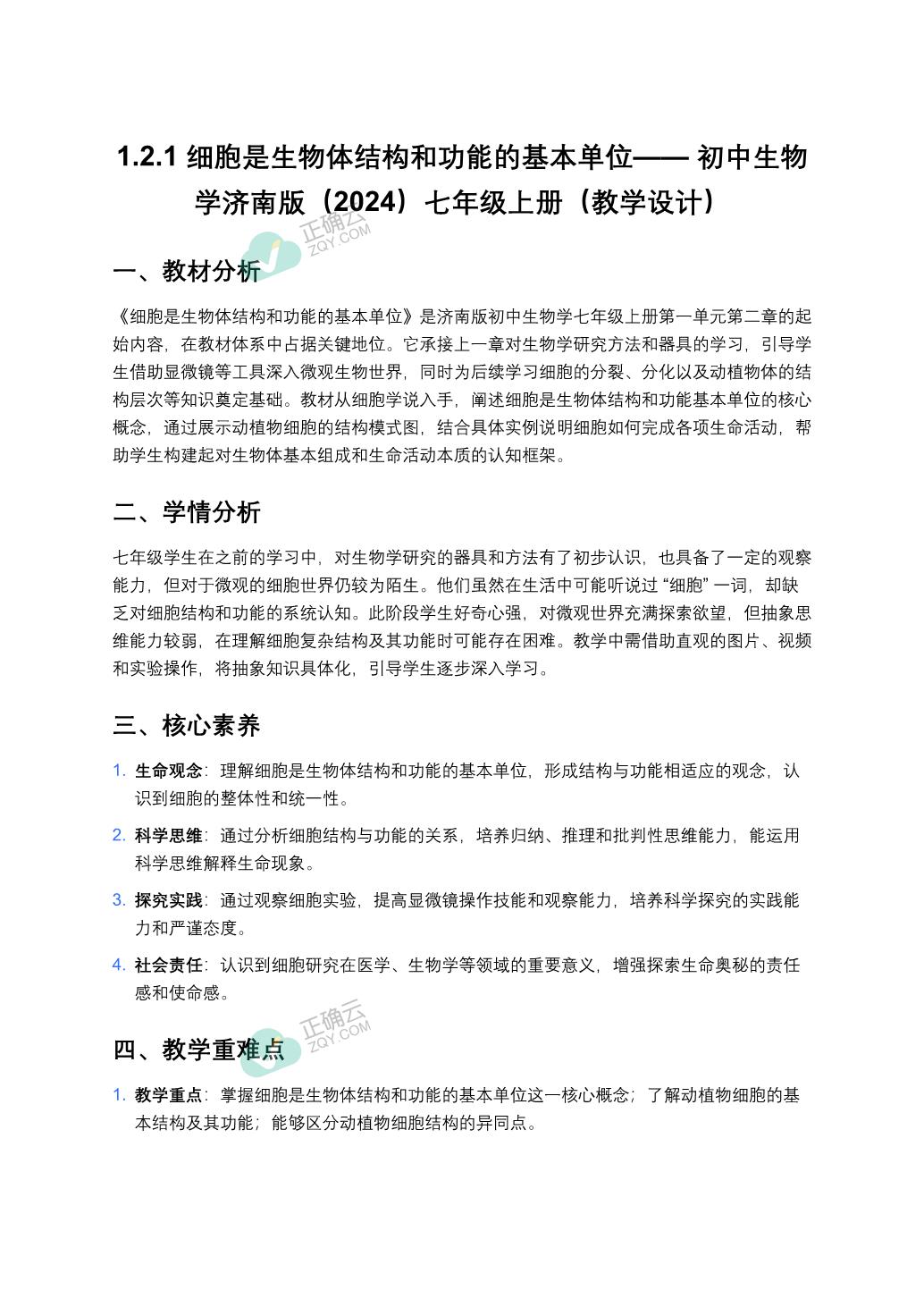 1.2.1 细胞是生物体结构和功能的基本单位—— 初中生物学济南版（2024）七年级上册（教学设计）

正确云
ZQY.COM

一、教材分析

《细胞是生物体结构和功能的基本单位》是济南版初中生物学七年级上册第一单元第二章的起始内容，在教材体系中占据关键地位。它承接上一章对生物学研究方法和器具的学习，引导学生借助显微镜等工具深入微观生物世界，同时为后续学习细胞的分裂、分化以及动植物体的结构层次等知识奠定基础。教材从细胞学说入手，阐述细胞是生物体结构和功能基本单位的核心概念，通过展示动植物细胞的结构模式图，结合具体实例说明细胞如何完成各项生命活动，帮助学生构建起对生物体基本组成和生命活动本质的认知框架。

二、学情分析

七年级学生在之前的学习中，对生物学研究的器具和方法有了初步认识，也具备了一定的观察能力，但对于微观的细胞世界仍较为陌生。他们虽然在生活中可能听说过 “细胞” 一词，却缺乏对细胞结构和功能的系统认知。此阶段学生好奇心强，对微观世界充满探索欲望，但抽象思维能力较弱，在理解细胞复杂结构及其功能时可能存在困难。教学中需借助直观的图片、视频和实验操作，将抽象知识具体化，引导学生逐步深入学习。

三、核心素养

1. 生命观念：理解细胞是生物体结构和功能的基本单位，形成结构与功能相适应的观念，认识到细胞的整体性和统一性。
2. 科学思维：通过分析细胞结构与功能的关系，培养归纳、推理和批判性思维能力，能运用科学思维解释生命现象。
3. 探究实践：通过观察细胞实验，提高显微镜操作技能和观察能力，培养科学探究的实践能力和严谨态度。
4. 社会责任：认识到细胞研究在医学、生物学等领域的重要意义，增强探索生命奥秘的责任感和使命感。

正确云
ZQY.COM

四、教学重难点

1. 教学重点：掌握细胞是生物体结构和功能的基本单位这一核心概念；了解动植物细胞的基本结构及其功能；能够区分动植物细胞结构的异同点。